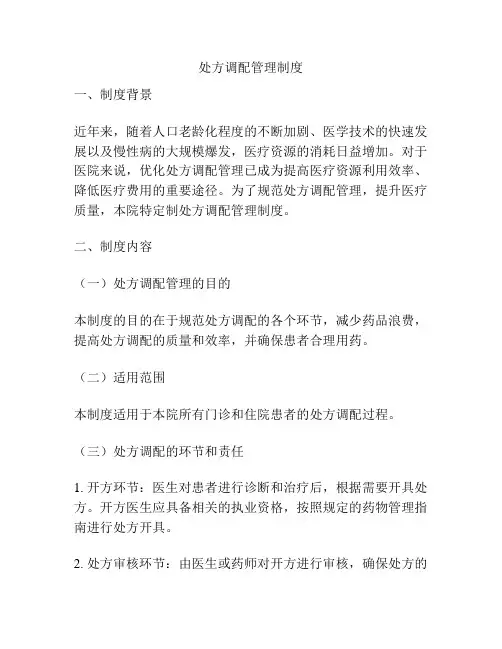 处方调配管理制度

一、制度背景

近年来，随着人口老龄化程度的不断加剧、医学技术的快速发展以及慢性病的大规模爆发，医疗资源的消耗日益增加。对于医院来说，优化处方调配管理已成为提高医疗资源利用效率、降低医疗费用的重要途径。为了规范处方调配管理，提升医疗质量，本院特定制处方调配管理制度。

二、制度内容

（一）处方调配管理的目的

本制度的目的在于规范处方调配的各个环节，减少药品浪费，提高处方调配的质量和效率，并确保患者合理用药。

（二）适用范围

本制度适用于本院所有门诊和住院患者的处方调配过程。

（三）处方调配的环节和责任

1. 开方环节：医生对患者进行诊断和治疗后，根据需要开具处方。开方医生应具备相关的执业资格，按照规定的药物管理指南进行处方开具。

2. 处方审核环节：由医生或药师对开方进行审核，确保处方的